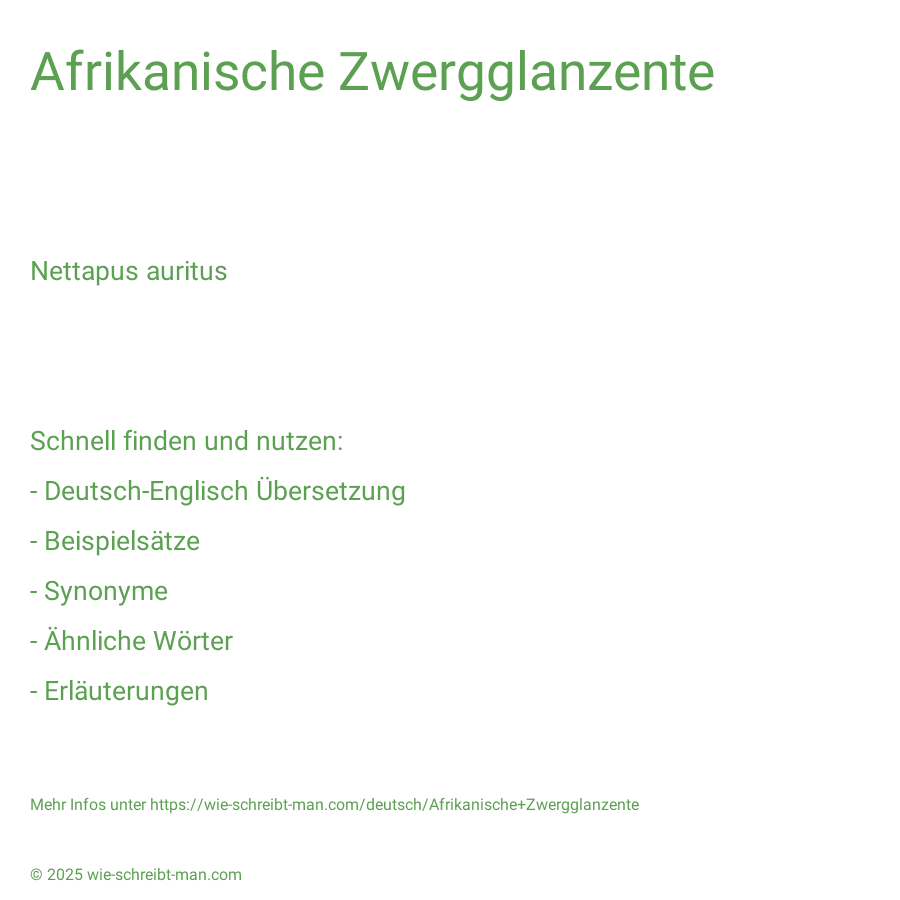 Afrikanische Zwergglanzente

Nettapus auritus

Schnell finden und nutzen:

- Deutsch-Englisch Übersetzung

- Beispielsätze

- Synonyme

- Ähnliche Wörter

- Erläuterungen

Mehr Infos unter https://wie-schreibt-man.com/deutsch/Afrikanische+Zwergglanzente

© 2025 wie-schreibt-man.com